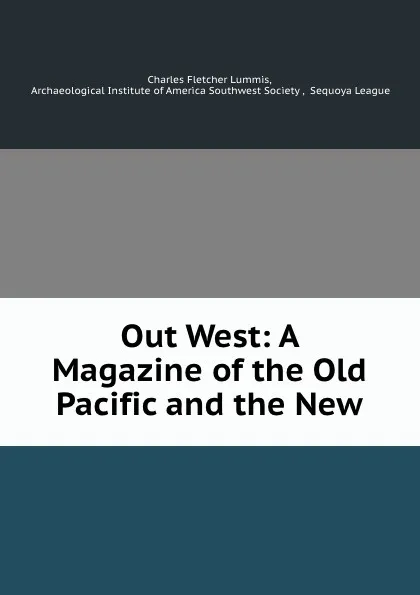 Charles Fletcher Lummis,
Archaeological Institute of America Southwest Society , Sequoya League

Out West: A Magazine of the Old Pacific and the New